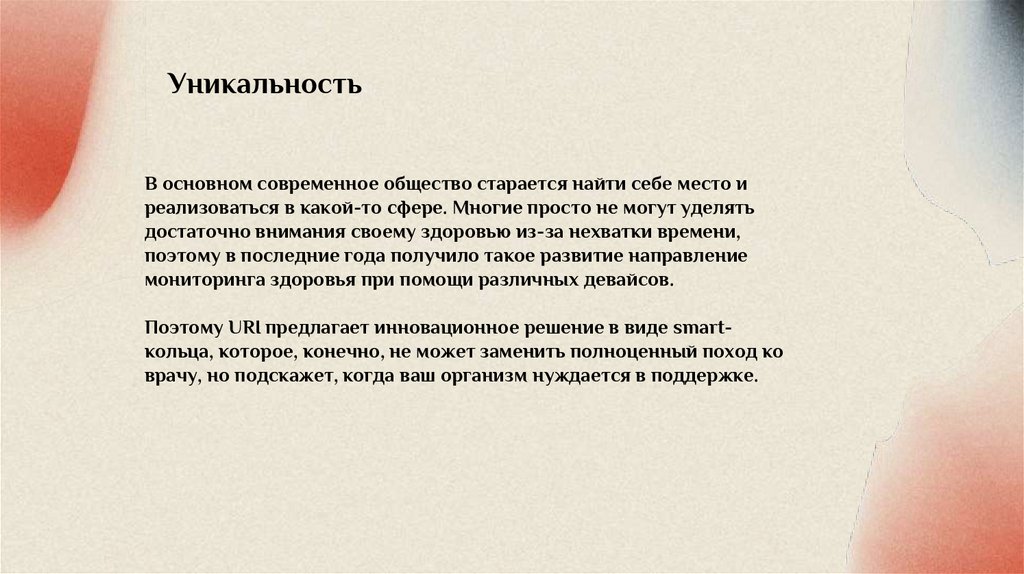 Уникальность

В основном современное общество старается найти себе место и реализоваться в какой-то сфере. Многие просто не могут уделять достаточно внимания своему здоровью из-за нехватки времени, поэтому в последние года получило такое развитие направление мониторинга здоровья при помощи различных девайсов.

Поэтому URl предлагает инновационное решение в виде smart-кольца, которое, конечно, не может заменить полноценный поход ко врачу, но подскажет, когда ваш организм нуждается в поддержке.